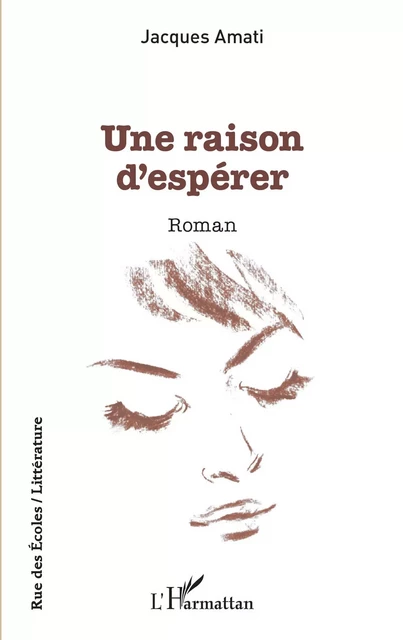 Jacques Amati

Une raison d'espérer

Roman

Rue des Écoles / Littérature

L'Harmattan